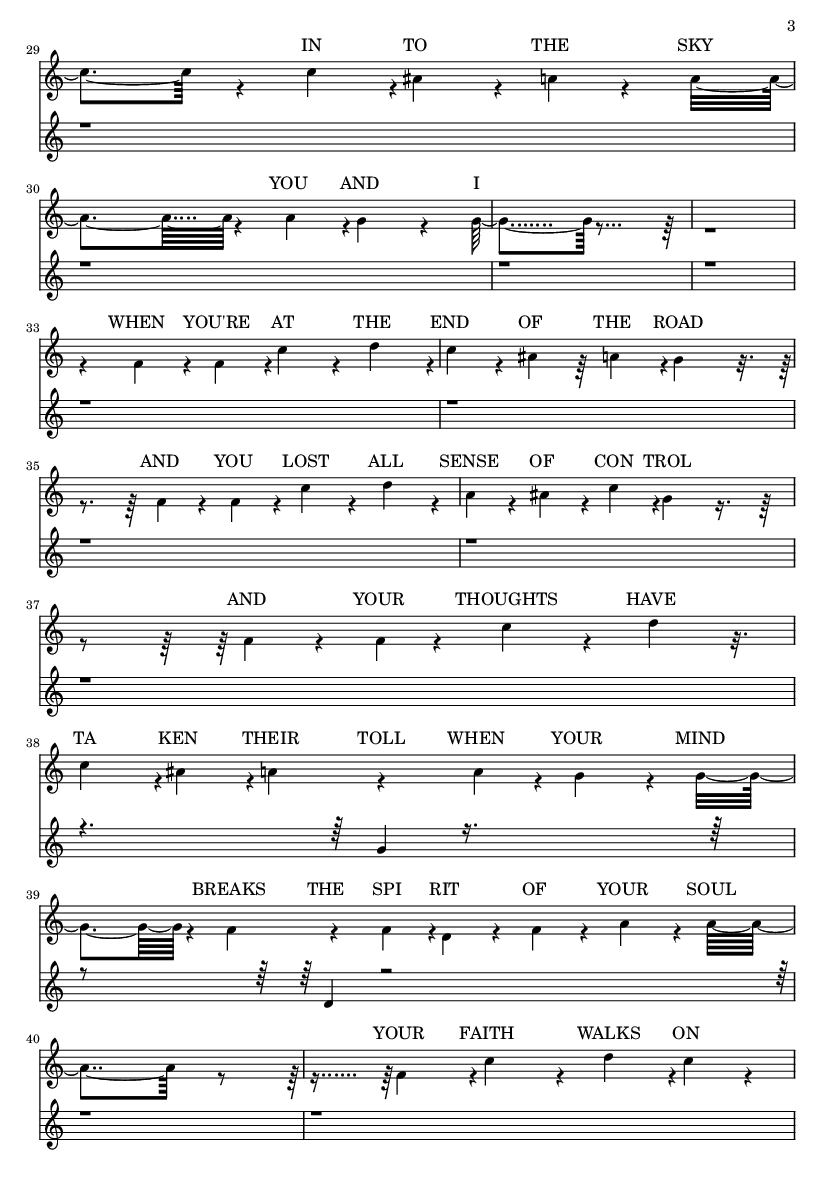 3

29
IN TO THE SKY

30
YOU AND I

33
WHEN YOU'RE AT THE END OF THE ROAD

35
AND YOU LOST ALL SENSE OF CON TROL

37
AND YOUR THOUGHTS HAVE

38
TA KEN THEIR TOLL WHEN YOUR MIND

39
BREAKS THE SPI RIT OF YOUR SOUL

40
YOUR FAITH WALKS ON